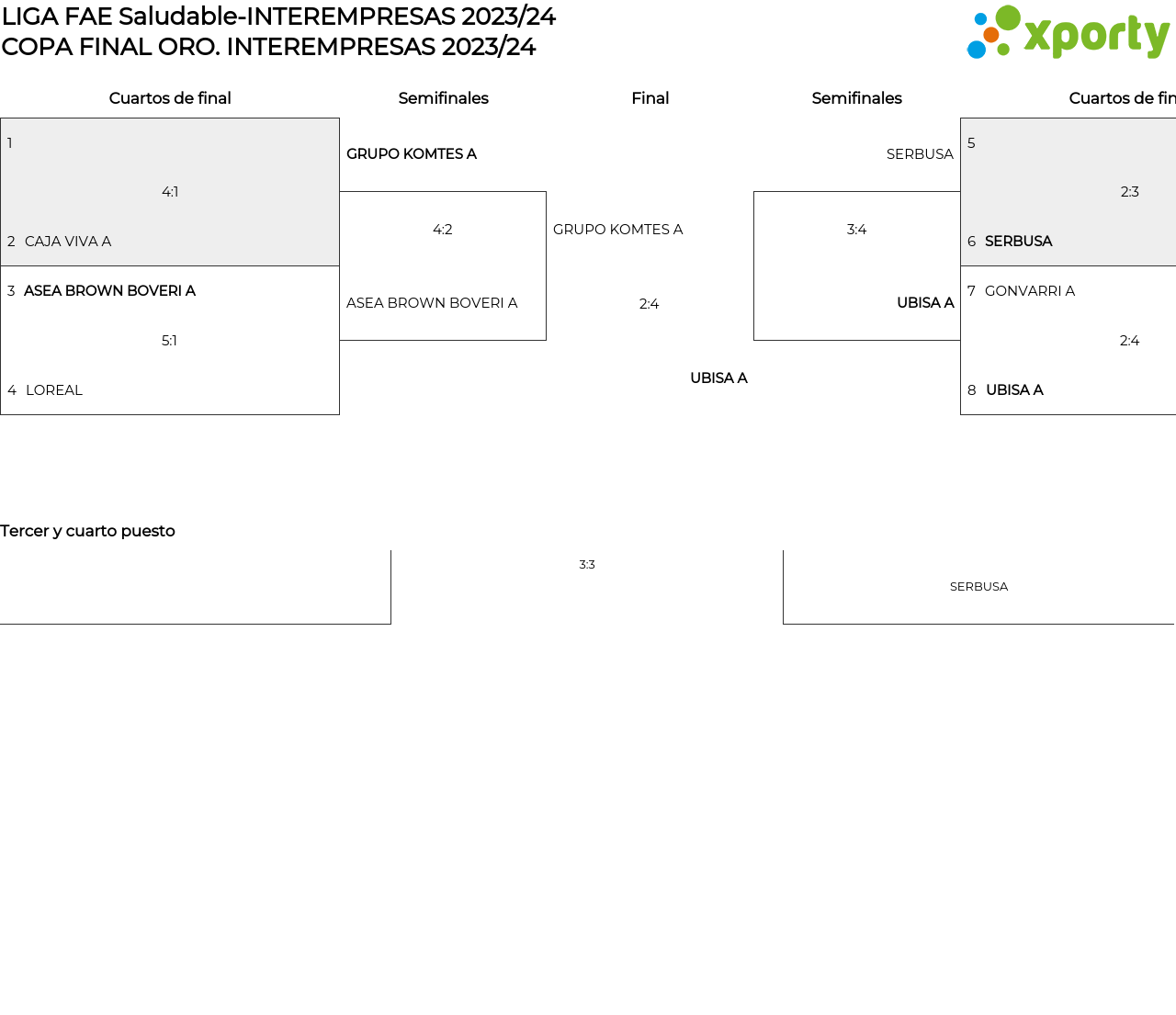 LIGA FAE Saludable-INTEREMPRESAS 2023/24
COPA FINAL ORO. INTEREMPRESAS 2023/24

xporty

Cuartos de final

1
4:1
2 CAJA VIVA A
3 ASEA BROWN BOVERI A
5:1
4 LOREAL

Semifinales

GRUPO KOMTES A
4:2
ASEA BROWN BOVERI A

Final

GRUPO KOMTES A
2:4
UBISA A

Semifinales

SERBUSA
3:4
UBISA A

Cuartos de fin

5
2:3
6 SERBUSA
7 GONVARRI A
2:4
8 UBISA A

Tercer y cuarto puesto

3:3
SERBUSA